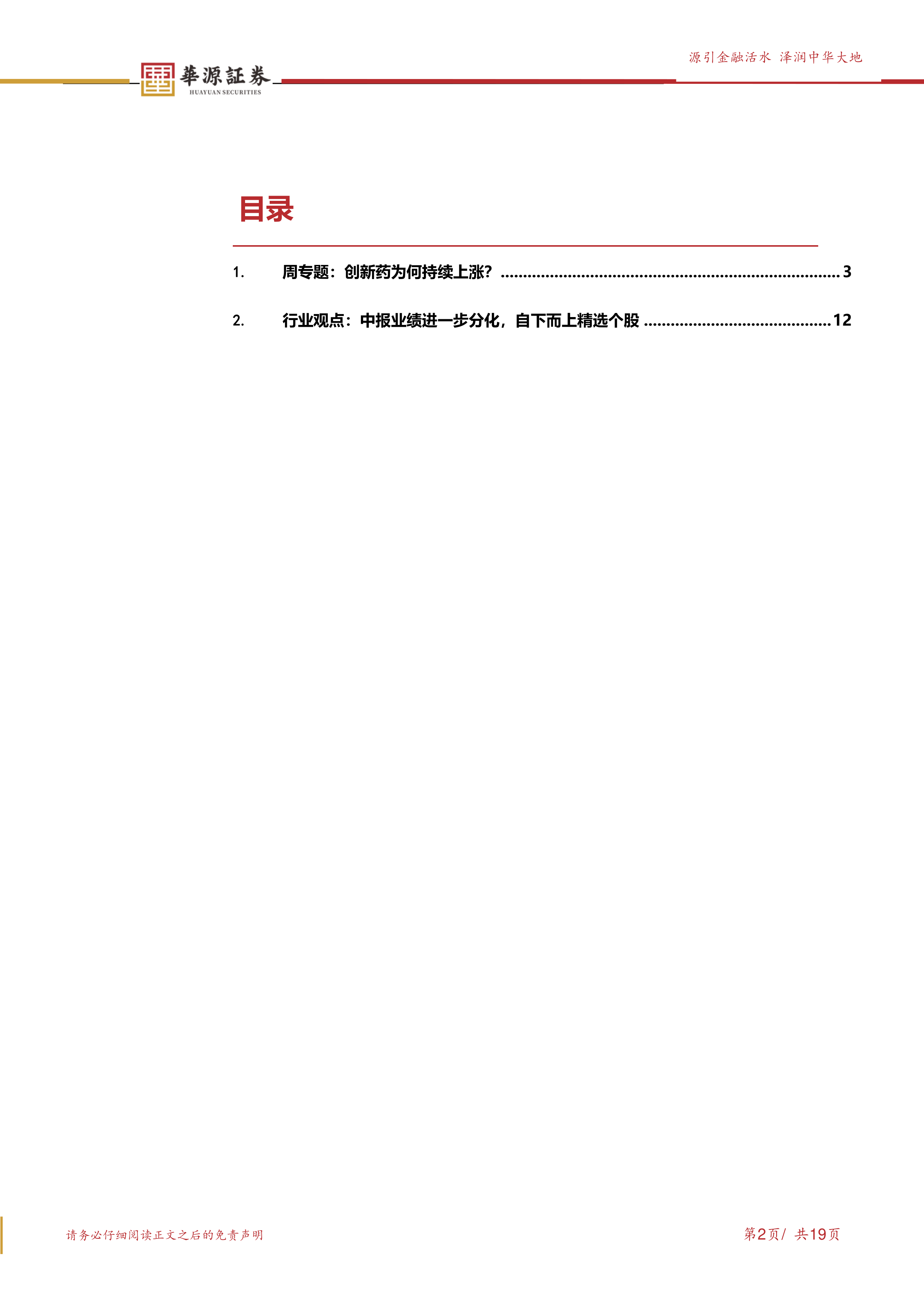 華源証券
HUAYUAN SECURITIES

源引金融活水 泽润中华大地

目录

1. 周专题：创新药为何持续上涨？ 3

2. 行业观点：中报业绩进一步分化，自下而上精选个股 12

请务必仔细阅读正文之后的免责声明

第2页/ 共19页